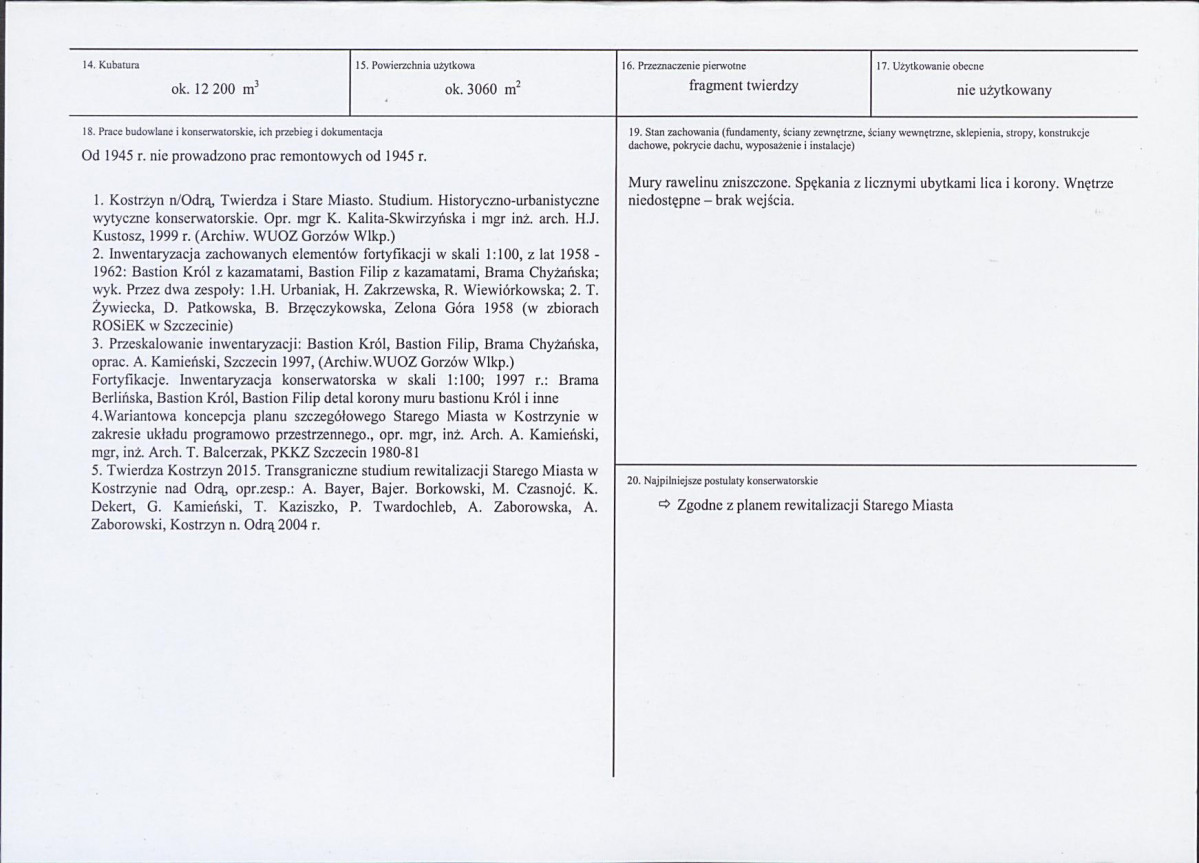 14. Kubatura
ok. 12 200 $m^3$

15. Powierzchnia użytkowa
ok. 3060 $m^2$

16. Przeznaczenie pierwotne
fragment twierdzy

17. Użytkowanie obecne
nie użytkowany

18. Prace budowlane i konserwatorskie, ich przebieg i dokumentacja

Od 1945 r. nie prowadzono prac remontowych od 1945 r.

1. Kostrzyn n/Odrą, Twierdza i Stare Miasto. Studium. Historyczno-urbanistyczne wytyczne konserwatorskie. Opr. mgr K. Kalita-Skwirzyńska i mgr inż. arch. H.J. Kustosz, 1999 r. (Archiw. WUOZ Gorzów Wlkp.)
2. Inwentaryzacja zachowanych elementów fortyfikacji w skali 1:100, z lat 1958 - 1962: Bastion Król z kazamatami, Bastion Filip z kazamatami, Brama Chyżańska; wyk. Przez dwa zespoły: 1.H. Urbaniak, H. Zakrzewska, R. Wiewiórkowska; 2. T. Żywiecka, D. Patkowska, B. Brzęczykowska, Zelona Góra 1958 (w zbiorach ROSiEK w Szczecinie)
3. Przeskalowanie inwentaryzacji: Bastion Król, Bastion Filip, Brama Chyżańska, oprac. A. Kamieński, Szczecin 1997, (Archiw.WUOZ Gorzów Wlkp.)
Fortyfikacje. Inwentaryzacja konserwatorska w skali 1:100; 1997 r.: Brama Berlińska, Bastion Król, Bastion Filip detal korony muru bastionu Król i inne
4.Wariantowa koncepcja planu szczegółowego Starego Miasta w Kostrzynie w zakresie układu programowo przestrzennego., opr. mgr, inż. Arch. A. Kamieński, mgr, inż. Arch. T. Balcerzak, PKKZ Szczecin 1980-81
5. Twierdza Kostrzyn 2015. Transgraniczne studium rewitalizacji Starego Miasta w Kostrzynie nad Odrą, opr.zesp.: A. Bayer, Bajer. Borkowski, M. Czasnojć. K. Dekert, G. Kamieński, T. Kaziszko, P. Twardochleb, A. Zaborowska, A. Zaborowski, Kostrzyn n. Odrą 2004 r.

19. Stan zachowania (fundamenty, ściany zewnętrzne, ściany wewnętrzne, sklepienia, stropy, konstrukcje dachowe, pokrycie dachu, wyposażenie i instalacje)

Mury rawelinu zniszczone. Spękania z licznymi ubytkami lica i korony. Wnętrze niedostępne – brak wejścia.

20. Najpilniejsze postulaty konserwatorskie

⇨ Zgodne z planem rewitalizacji Starego Miasta